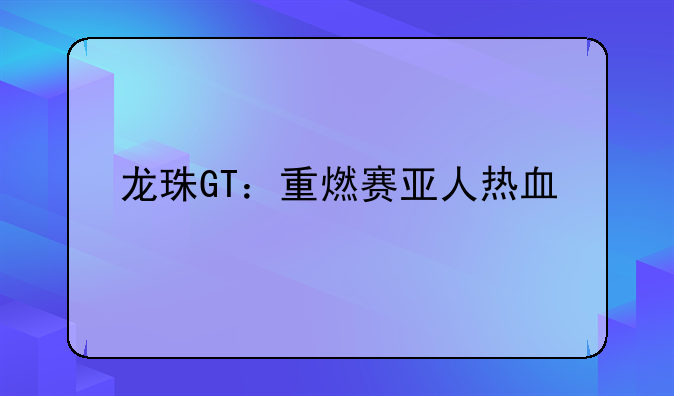 龙珠GT：重燃赛亚人热血